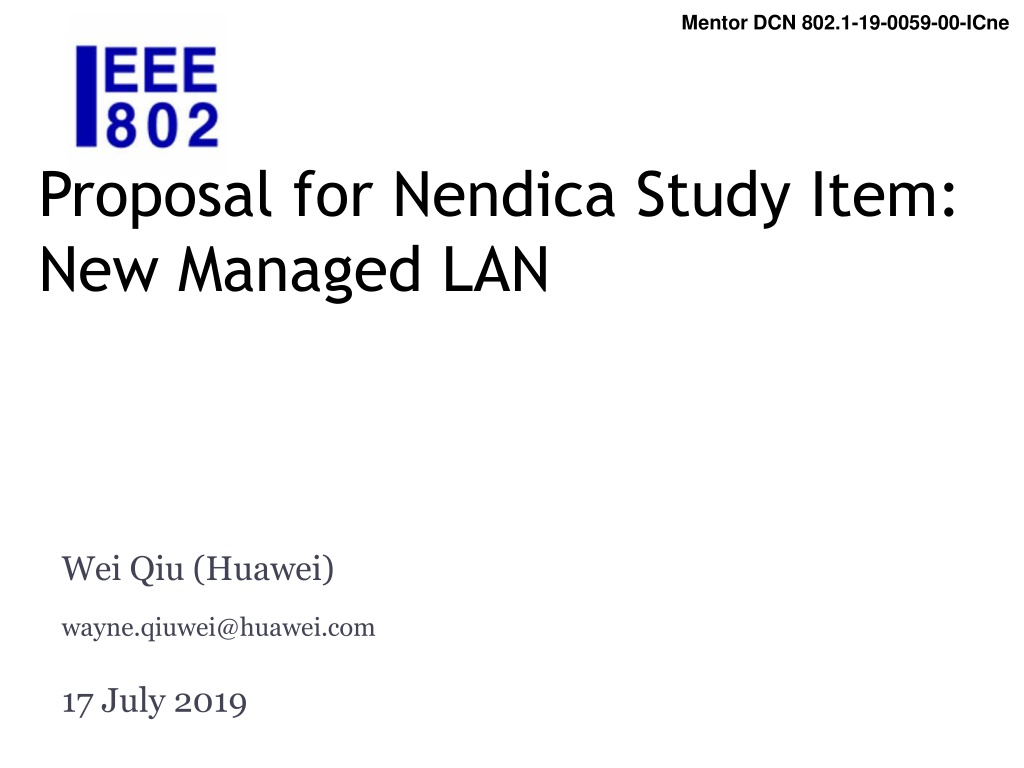 Mentor DCN 802.1-19-0059-00-ICne

IEEE
802

Proposal for Nendica Study Item: New Managed LAN

Wei Qiu (Huawei)

wayne.qiuwei@huawei.com

17 July 2019